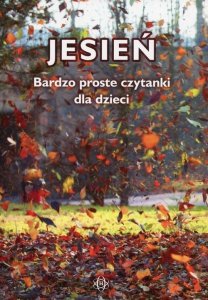 JESIEŃ

Bardzo proste czytanki dla dzieci